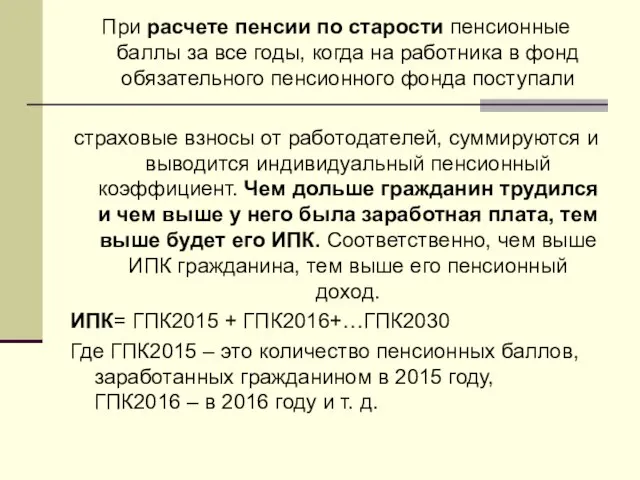 При расчете пенсии по старости пенсионные баллы за все годы, когда на работника в фонд обязательного пенсионного фонда поступали

страховые взносы от работодателей, суммируются и выводится индивидуальный пенсионный коэффициент. Чем дольше гражданин трудился и чем выше у него была заработная плата, тем выше будет его ИПК. Соответственно, чем выше ИПК гражданина, тем выше его пенсионный доход.

ИПК= ГПК2015 + ГПК2016+…ГПК2030

Где ГПК2015 – это количество пенсионных баллов, заработанных гражданином в 2015 году, ГПК2016 – в 2016 году и т. д.